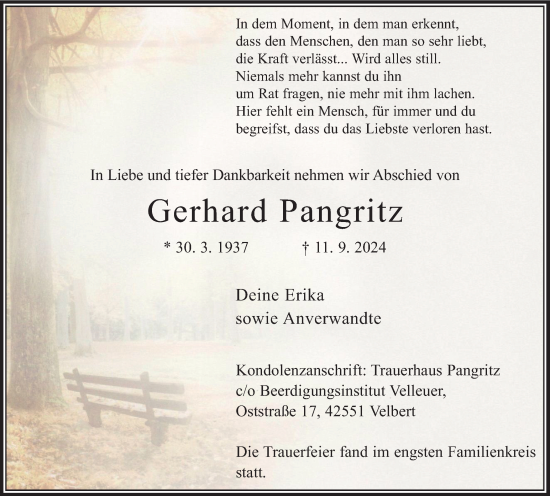 In dem Moment, in dem man erkennt, dass den Menschen, den man so sehr liebt, die Kraft verlässt... Wird alles still. Niemals mehr kannst du ihn um Rat fragen, nie mehr mit ihm lachen. Hier fehlt ein Mensch, für immer und du begreifst, dass du das Liebste verloren hast.

In Liebe und tiefer Dankbarkeit nehmen wir Abschied von

Gerhard Pangritz

* 30. 3. 1937 † 11. 9. 2024

Deine Erika
sowie Anverwandte

Kondolenzanschrift: Trauerhaus Pangritz
c/o Beerdigungsinstitut Velleuer,
Oststraße 17, 42551 Velbert

Die Trauerfeier fand im engsten Familienkreis statt.